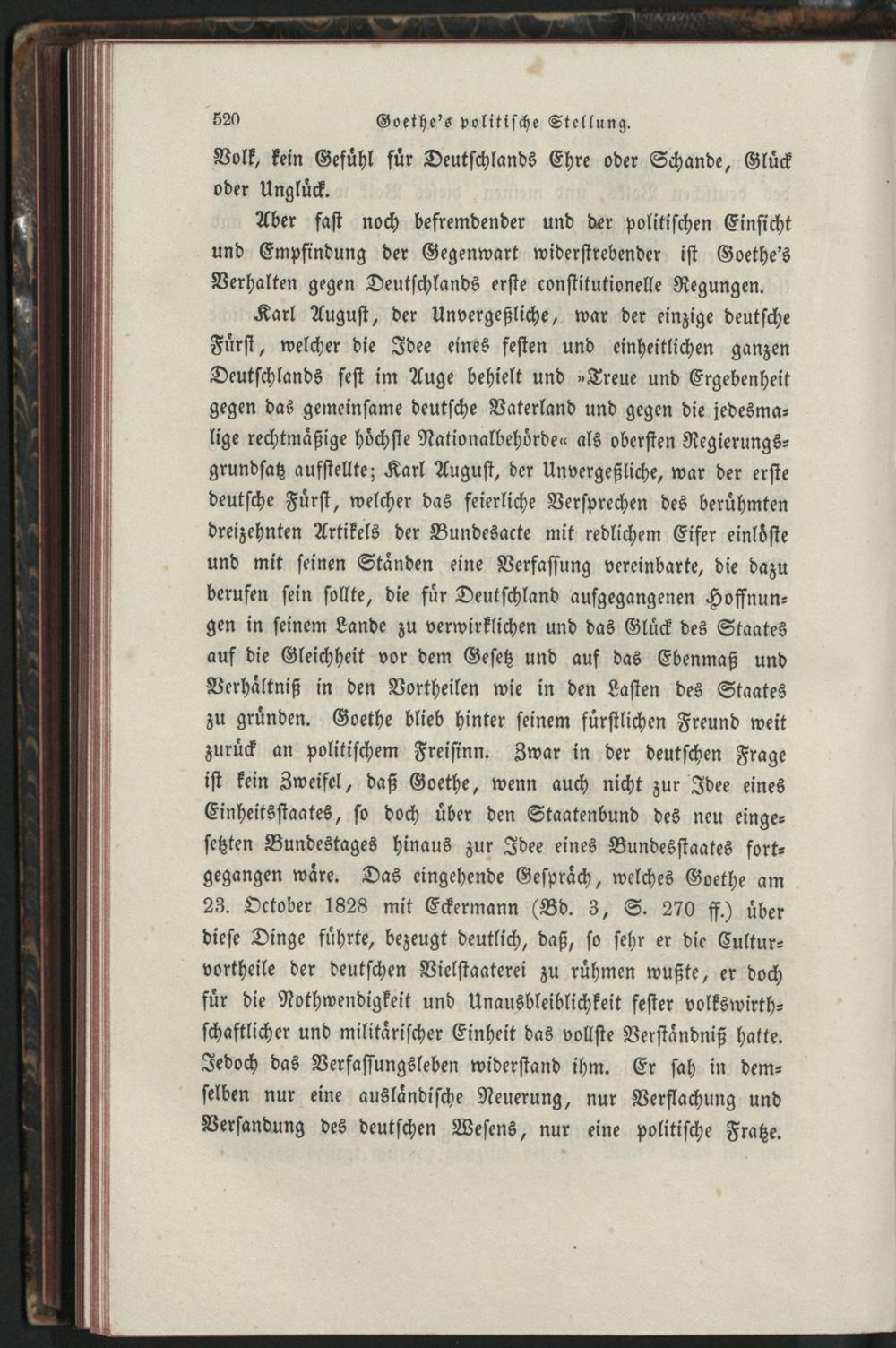 520 Goethe's politische Stellung.

Volk, kein Gefühl für Deutschlands Ehre oder Schande, Glück oder Unglück.

Aber fast noch befremdender und der politischen Einsicht und Empfindung der Gegenwart widerstrebender ist Goethe's Verhalten gegen Deutschlands erste constitutionelle Regungen.

Karl August, der Unvergeßliche, war der einzige deutsche Fürst, welcher die Idee eines festen und einheitlichen ganzen Deutschlands fest im Auge behielt und »Treue und Ergebenheit gegen das gemeinsame deutsche Vaterland und gegen die jedesmalige rechtmäßige höchste Nationalbehörde« als obersten Regierungsgrundsatz aufstellte; Karl August, der Unvergeßliche, war der erste deutsche Fürst, welcher das feierliche Versprechen des berühmten dreizehnten Artikels der Bundesacte mit redlichem Eifer einlöste und mit seinen Ständen eine Verfassung vereinbarte, die dazu berufen sein sollte, die für Deutschland aufgegangenen Hoffnungen in seinem Lande zu verwirklichen und das Glück des Staates auf die Gleichheit vor dem Gesetz und auf das Ebenmaß und Verhältniß in den Vortheilen wie in den Lasten des Staates zu gründen. Goethe blieb hinter seinem fürstlichen Freund weit zurück an politischem Freisinn. Zwar in der deutschen Frage ist kein Zweifel, daß Goethe, wenn auch nicht zur Idee eines Einheitsstaates, so doch über den Staatenbund des neu eingesetzten Bundestages hinaus zur Idee eines Bundesstaates fortgegangen wäre. Das eingehende Gespräch, welches Goethe am 23. October 1828 mit Eckermann (Bd. 3, S. 270 ff.) über diese Dinge führte, bezeugt deutlich, daß, so sehr er die Culturvortheile der deutschen Vielstaaterei zu rühmen wußte, er doch für die Nothwendigkeit und Unausbleiblichkeit fester volkswirthschaftlicher und militärischer Einheit das vollste Verständniß hatte. Jedoch das Verfassungsleben widerstand ihm. Er sah in demselben nur eine ausländische Neuerung, nur Verflachung und Versandung des deutschen Wesens, nur eine politische Fratze.